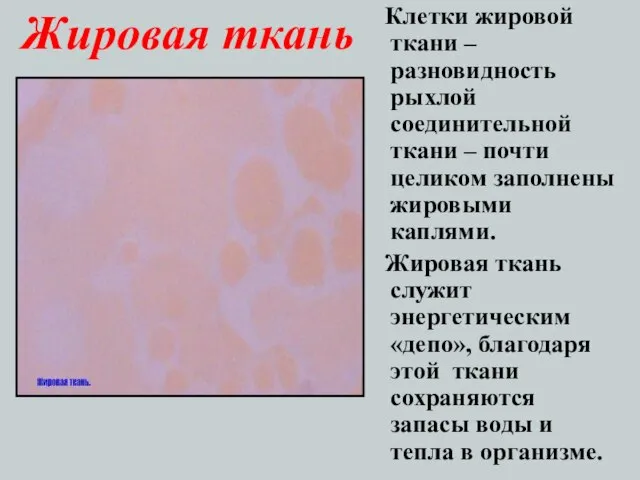 Жировая ткань

Жировая ткань.

Клетки жировой ткани – разновидность рыхлой соединительной ткани – почти целиком заполнены жировыми каплями.

Жировая ткань служит энергетическим «депо», благодаря этой ткани сохраняются запасы воды и тепла в организме.